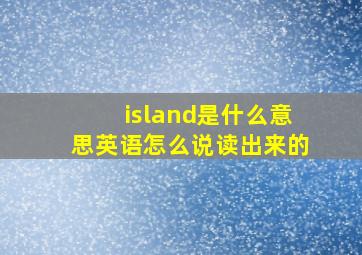 island是什么意思英语怎么说读出来的